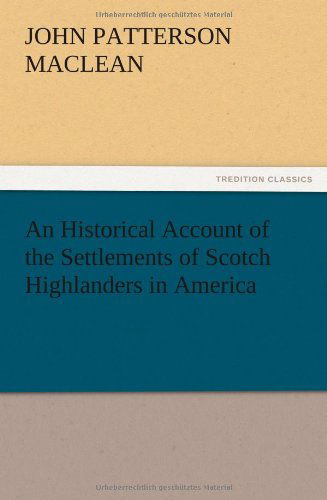 Urheberrechtlich geschütztes Material

JOHN PATTERSON MACLEAN

TREDITION CLASSICS

An Historical Account of the Settlements of Scotch Highlanders in America

Urheberrechtlich geschütztes Material